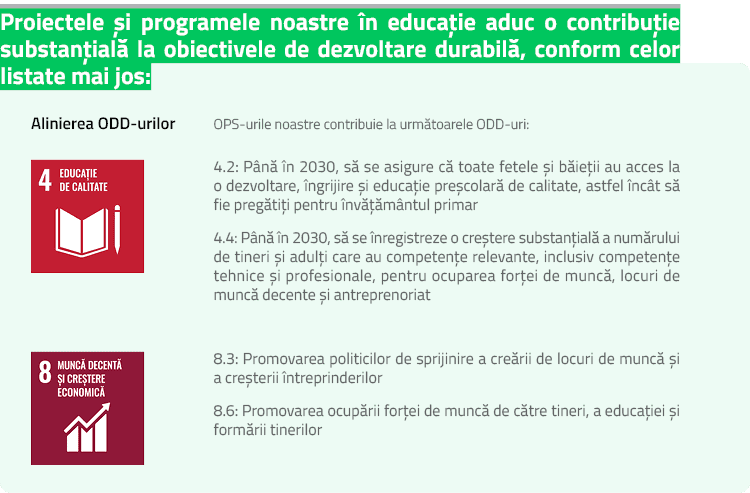 Proiectele și programele noastre în educație aduc o contribuție substanțială la obiectivele de dezvoltare durabilă, conform celor listate mai jos:

Alinierea ODD-urilor

OPS-urile noastre contribuie la următoarele ODD-uri:

4 EDUCAȚIE DE CALITATE

4.2: Până în 2030, să se asigure că toate fetele și băieții au acces la o dezvoltare, îngrijire și educație preșcolară de calitate, astfel încât să fie pregătiți pentru învățământul primar

4.4: Până în 2030, să se înregistreze o creștere substanțială a numărului de tineri și adulți care au competențe relevante, inclusiv competențe tehnice și profesionale, pentru ocuparea forței de muncă, locuri de muncă decente și antreprenoriat

8 MUNCĂ DECENTĂ ȘI CREȘTERE ECONOMICĂ

8.3: Promovarea politicilor de sprijinire a creării de locuri de muncă și a creșterii întreprinderilor

8.6: Promovarea ocupării forței de muncă de către tineri, a educației și formării tinerilor